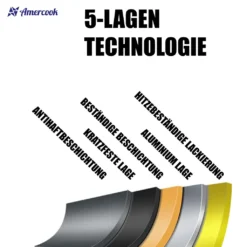 Amercook

5-LAGEN TECHNOLOGIE

ANTIHAFTBESCHICHTUNG

KRATZFESTE LAGE

BESTÄNDIGE BESCHICHTUNG

ALUMINIUM LAGE

HITZEBESTÄNDIGE LACKIERUNG